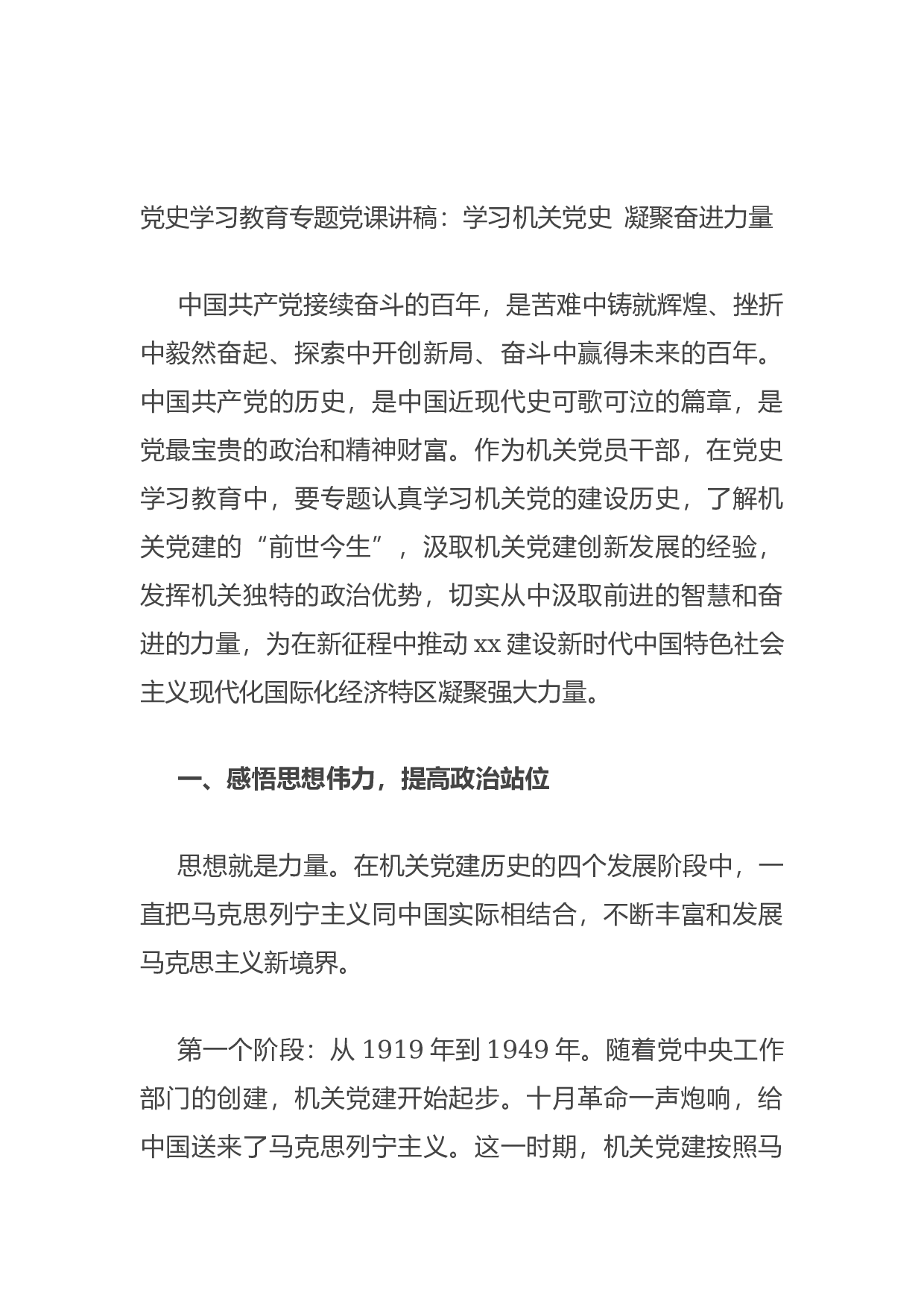 党史学习教育专题党课讲稿：学习机关党史 凝聚奋进力量

中国共产党接续奋斗的百年，是苦难中铸就辉煌、挫折中毅然奋起、探索中开创新局、奋斗中赢得未来的百年。中国共产党的历史，是中国近现代史可歌可泣的篇章，是党最宝贵的政治和精神财富。作为机关党员干部，在党史学习教育中，要专题认真学习机关党的建设历史，了解机关党建的“前世今生”，汲取机关党建创新发展的经验，发挥机关独特的政治优势，切实从中汲取前进的智慧和奋进的力量，为在新征程中推动 xx 建设新时代中国特色社会主义现代化国际化经济特区凝聚强大力量。

一、感悟思想伟力，提高政治站位

思想就是力量。在机关党建历史的四个发展阶段中，一直把马克思列宁主义同中国实际相结合，不断丰富和发展马克思主义新境界。

第一个阶段：从 1919 年到 1949 年。随着党中央工作部门的创建，机关党建开始起步。十月革命一声炮响，给中国送来了马克思列宁主义。这一时期，机关党建按照马